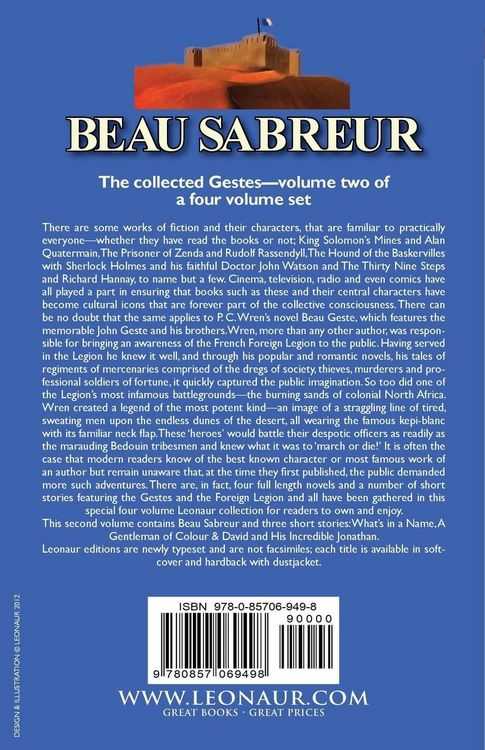 BEAU SABREUR

The collected Gestes—volume two of a four volume set

There are some works of fiction and their characters, that are familiar to practically everyone—whether they have read the books or not; King Solomon's Mines and Alan Quatermain, The Prisoner of Zenda and Rudolf Rassendyll, The Hound of the Baskervilles with Sherlock Holmes and his faithful Doctor John Watson and The Thirty Nine Steps and Richard Hannay, to name but a few. Cinema, television, radio and even comics have all played a part in ensuring that books such as these and their central characters have become cultural icons that are forever part of the collective consciousness. There can be no doubt that the same applies to P. C. Wren's novel Beau Geste, which features the memorable John Geste and his brothers. Wren, more than any other author, was responsible for bringing an awareness of the French Foreign Legion to the public. Having served in the Legion he knew it well, and through his popular and romantic novels, his tales of regiments of mercenaries comprised of the dregs of society, thieves, murderers and professional soldiers of fortune, it quickly captured the public imagination. So too did one of the Legion's most infamous battlegrounds—the burning sands of colonial North Africa. Wren created a legend of the most potent kind—an image of a straggling line of tired, sweating men upon the endless dunes of the desert, all wearing the famous kepi-blanc with its familiar neck flap. These 'heroes' would battle their despotic officers as readily as the marauding Bedouin tribesmen and knew what it was to 'march or die!' It is often the case that modern readers know of the best known character or most famous work of an author but remain unaware that, at the time they first published, the public demanded more such adventures. There are, in fact, four full length novels and a number of short stories featuring the Gestes and the Foreign Legion and all have been gathered in this special four volume Leonaur collection for readers to own and enjoy.

This second volume contains Beau Sabreur and three short stories: What's in a Name, A Gentleman of Colour & David and His Incredible Jonathan.

Leonaur editions are newly typeset and are not facsimiles; each title is available in softcover and hardback with dustjacket.

ISBN 978-0-85706-949-8

90000

9 780857 069498

WWW.LEONAUR.COM
GREAT BOOKS · GREAT PRICES

DESIGN & ILLUSTRATION © LEONAUR 2012